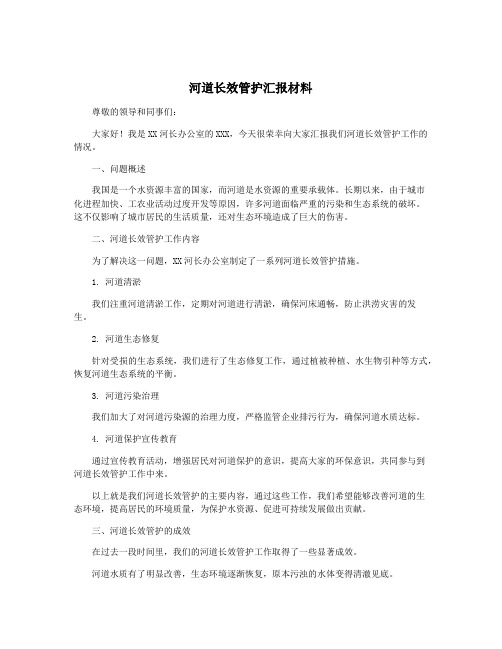 河道长效管护汇报材料

尊敬的领导和同事们：

大家好！我是XX河长办公室的XXX，今天很荣幸向大家汇报我们河道长效管护工作的情况。

一、问题概述

我国是一个水资源丰富的国家，而河道是水资源的重要承载体。长期以来，由于城市化进程加快、工农业活动过度开发等原因，许多河道面临严重的污染和生态系统的破坏。这不仅影响了城市居民的生活质量，还对生态环境造成了巨大的伤害。

二、河道长效管护工作内容

为了解决这一问题，XX河长办公室制定了一系列河道长效管护措施。

1. 河道清淤

我们注重河道清淤工作，定期对河道进行清淤，确保河床通畅，防止洪涝灾害的发生。

2. 河道生态修复

针对受损的生态系统，我们进行了生态修复工作，通过植被种植、水生物引种等方式，恢复河道生态系统的平衡。

3. 河道污染治理

我们加大了对河道污染源的治理力度，严格监管企业排污行为，确保河道水质达标。

4. 河道保护宣传教育

通过宣传教育活动，增强居民对河道保护的意识，提高大家的环保意识，共同参与到河道长效管护工作中来。

以上就是我们河道长效管护的主要内容，通过这些工作，我们希望能够改善河道的生态环境，提高居民的环境质量，为保护水资源、促进可持续发展做出贡献。

三、河道长效管护的成效

在过去一段时间里，我们的河道长效管护工作取得了一些显著成效。

河道水质有了明显改善，生态环境逐渐恢复，原本污浊的水体变得清澈见底。